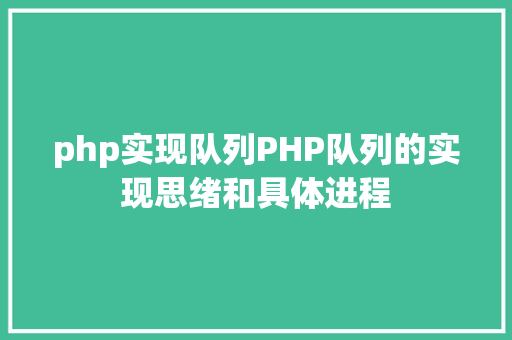 php实现队列PHP队列的实现思绪和具体进程